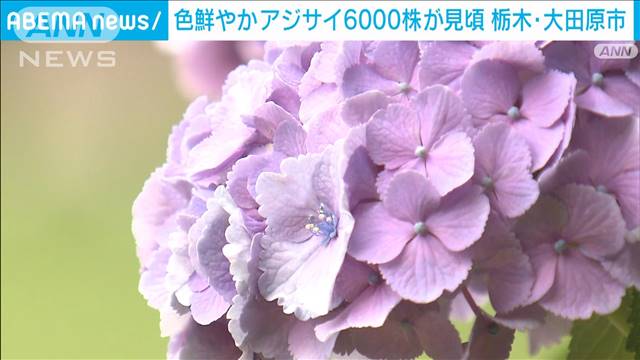 ABEMA news/ 色鮮やかアジサイ6000株が見頃 栃木・大田原市

ANN NEWS

ANN